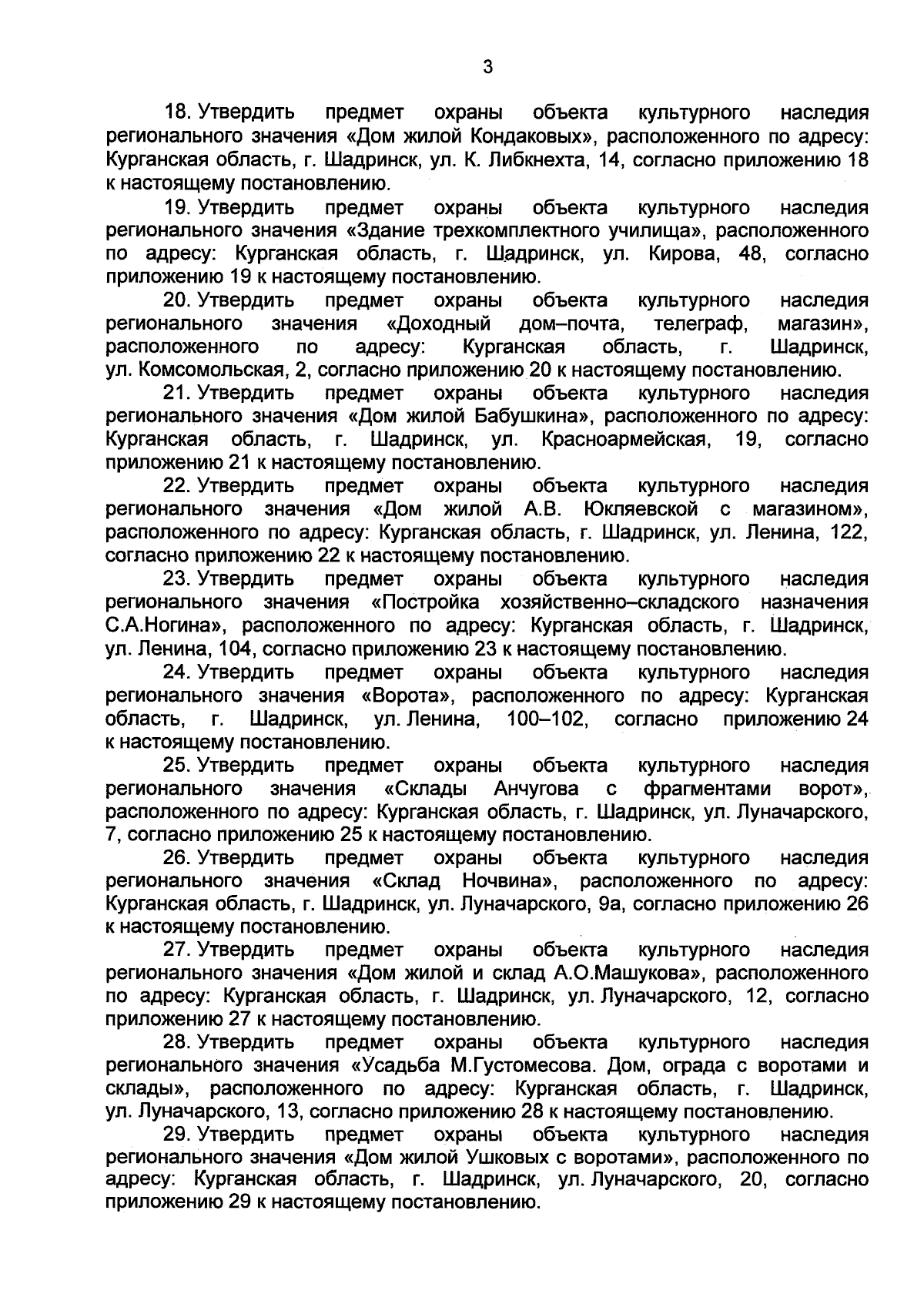 3

18. Утвердить предмет охраны объекта культурного наследия регионального значения «Дом жилой Кондаковых», расположенного по адресу: Курганская область, г. Шадринск, ул. К. Либкнехта, 14, согласно приложению 18 к настоящему постановлению.

19. Утвердить предмет охраны объекта культурного наследия регионального значения «Здание трехкомплектного училища», расположенного по адресу: Курганская область, г. Шадринск, ул. Кирова, 48, согласно приложению 19 к настоящему постановлению.

20. Утвердить предмет охраны объекта культурного наследия регионального значения «Доходный дом–почта, телеграф, магазин», расположенного по адресу: Курганская область, г. Шадринск, ул. Комсомольская, 2, согласно приложению 20 к настоящему постановлению.

21. Утвердить предмет охраны объекта культурного наследия регионального значения «Дом жилой Бабушкина», расположенного по адресу: Курганская область, г. Шадринск, ул. Красноармейская, 19, согласно приложению 21 к настоящему постановлению.

22. Утвердить предмет охраны объекта культурного наследия регионального значения «Дом жилой А.В. Юкляевской с магазином», расположенного по адресу: Курганская область, г. Шадринск, ул. Ленина, 122, согласно приложению 22 к настоящему постановлению.

23. Утвердить предмет охраны объекта культурного наследия регионального значения «Постройка хозяйственно–складского назначения С.А.Ногина», расположенного по адресу: Курганская область, г. Шадринск, ул. Ленина, 104, согласно приложению 23 к настоящему постановлению.

24. Утвердить предмет охраны объекта культурного наследия регионального значения «Ворота», расположенного по адресу: Курганская область, г. Шадринск, ул. Ленина, 100–102, согласно приложению 24 к настоящему постановлению.

25. Утвердить предмет охраны объекта культурного наследия регионального значения «Склады Анчугова с фрагментами ворот», расположенного по адресу: Курганская область, г. Шадринск, ул. Луначарского, 7, согласно приложению 25 к настоящему постановлению.

26. Утвердить предмет охраны объекта культурного наследия регионального значения «Склад Ночвина», расположенного по адресу: Курганская область, г. Шадринск, ул. Луначарского, 9а, согласно приложению 26 к настоящему постановлению.

27. Утвердить предмет охраны объекта культурного наследия регионального значения «Дом жилой и склад А.О.Машукова», расположенного по адресу: Курганская область, г. Шадринск, ул. Луначарского, 12, согласно приложению 27 к настоящему постановлению.

28. Утвердить предмет охраны объекта культурного наследия регионального значения «Усадьба М.Густомесова. Дом, ограда с воротами и склады», расположенного по адресу: Курганская область, г. Шадринск, ул. Луначарского, 13, согласно приложению 28 к настоящему постановлению.

29. Утвердить предмет охраны объекта культурного наследия регионального значения «Дом жилой Ушковых с воротами», расположенного по адресу: Курганская область, г. Шадринск, ул. Луначарского, 20, согласно приложению 29 к настоящему постановлению.